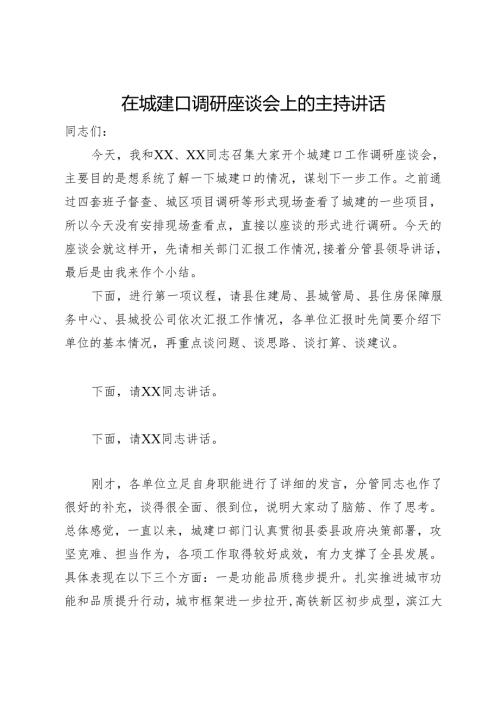 在城建口调研座谈会上的主持讲话

同志们：

今天，我和XX、XX同志召集大家开个城建口工作调研座谈会，主要目的是想系统了解一下城建口的情况，谋划下一步工作。之前通过四套班子督查、城区项目调研等形式现场查看了城建的一些项目，所以今天没有安排现场查看点，直接以座谈的形式进行调研。今天的座谈会就这样开，先请相关部门汇报工作情况，接着分管县领导讲话，最后是由我来作个小结。

下面，进行第一项议程，请县住建局、县城管局、县住房保障服务中心、县城投公司依次汇报工作情况，各单位汇报时先简要介绍下单位的基本情况，再重点谈问题、谈思路、谈打算、谈建议。

下面，请XX同志讲话。

下面，请XX同志讲话。

刚才，各单位立足自身职能进行了详细的发言，分管同志也作了很好的补充，谈得很全面、很到位，说明大家动了脑筋、作了思考。总体感觉，一直以来，城建口部门认真贯彻县委县政府决策部署，攻坚克难、担当作为，各项工作取得较好成效，有力支撑了全县发展。具体表现在以下三个方面：一是功能品质稳步提升。扎实推进城市功能和品质提升行动，城市框架进一步拉开，高铁新区初步成型，滨江大